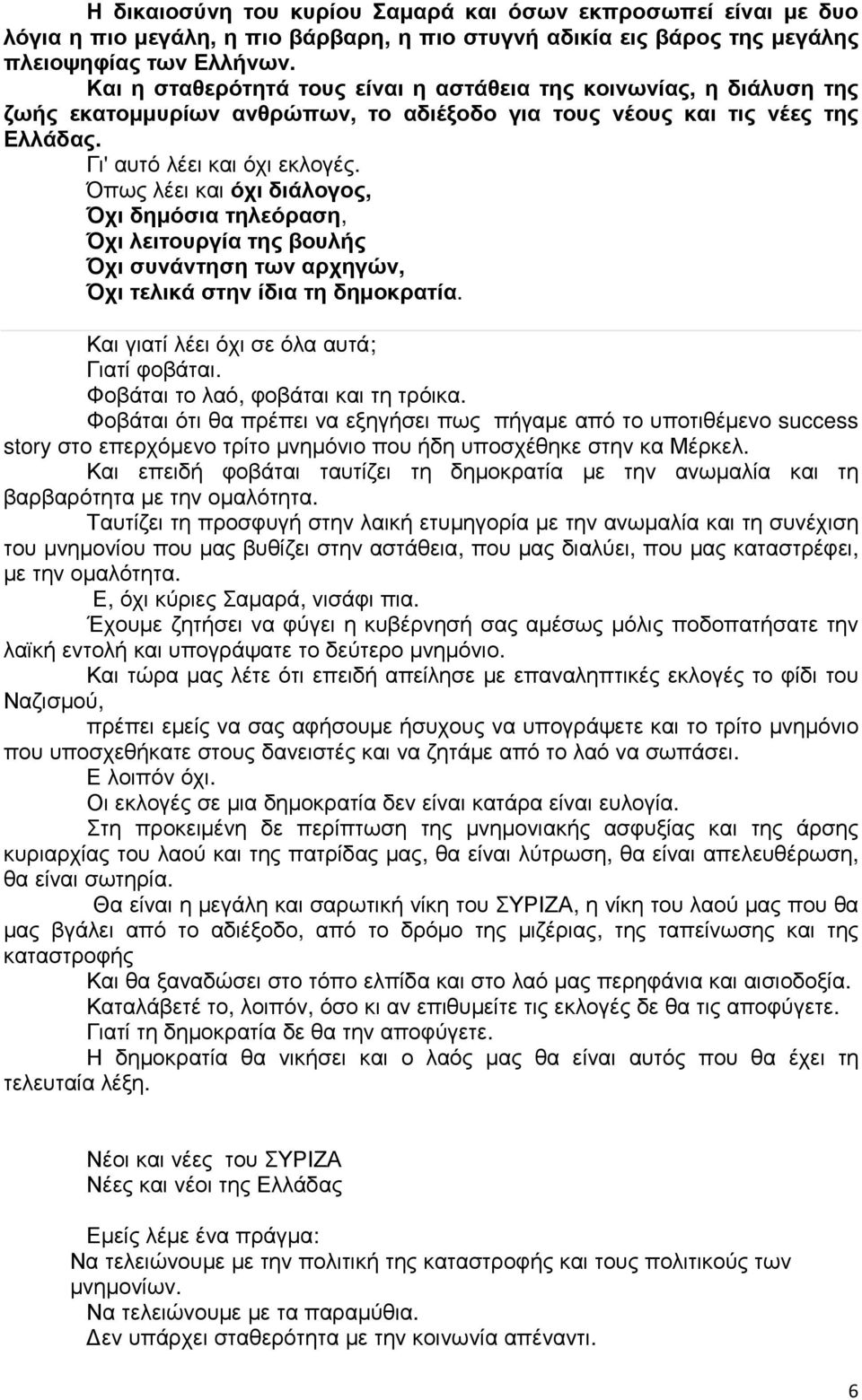 Η δικαιοσύνη του κυρίου Σαμαρά και όσων εκπροσωπεί είναι με δυο λόγια η πιο μεγάλη, η πιο βάρβαρη, η πιο στυγνή αδικία εις βάρος της μεγάλης πλειοψηφίας των Ελλήνων.

Και η σταθερότητά τους είναι η αστάθεια της κοινωνίας, η διάλυση της ζωής εκατομμυρίων ανθρώπων, το αδιέξοδο για τους νέους και τις νέες της Ελλάδας.

Γι' αυτό λέει και όχι εκλογές.

Όπως λέει και όχι διάλογος,
Όχι δημόσια τηλεόραση,
Όχι λειτουργία της βουλής
Όχι συνάντηση των αρχηγών,
Όχι τελικά στην ίδια τη δημοκρατία.

Και γιατί λέει όχι σε όλα αυτά;
Γιατί φοβάται.
Φοβάται το λαό, φοβάται και τη τρόικα.
Φοβάται ότι θα πρέπει να εξηγήσει πως πήγαμε από το υποτιθέμενο success story στο επερχόμενο τρίτο μνημόνιο που ήδη υποσχέθηκε στην κα Μέρκελ.
Και επειδή φοβάται ταυτίζει τη δημοκρατία με την ανωμαλία και τη βαρβαρότητα με την ομαλότητα.
Ταυτίζει τη προσφυγή στην λαική ετυμηγορία με την ανωμαλία και τη συνέχιση του μνημονίου που μας βυθίζει στην αστάθεια, που μας διαλύει, που μας καταστρέφει, με την ομαλότητα.
Ε, όχι κύριες Σαμαρά, νισάφι πια.
Έχουμε ζητήσει να φύγει η κυβέρνησή σας αμέσως μόλις ποδοπατήσατε την λαϊκή εντολή και υπογράψατε το δεύτερο μνημόνιο.
Και τώρα μας λέτε ότι επειδή απείλησε με επαναληπτικές εκλογές το φίδι του Ναζισμού,
πρέπει εμείς να σας αφήσουμε ήσυχους να υπογράψετε και το τρίτο μνημόνιο που υποσχεθήκατε στους δανειστές και να ζητάμε από το λαό να σωπάσει.
Ε λοιπόν όχι.
Οι εκλογές σε μια δημοκρατία δεν είναι κατάρα είναι ευλογία.
Στη προκειμένη δε περίπτωση της μνημονιακής ασφυξίας και της άρσης κυριαρχίας του λαού και της πατρίδας μας, θα είναι λύτρωση, θα είναι απελευθέρωση, θα είναι σωτηρία.
Θα είναι η μεγάλη και σαρωτική νίκη του ΣΥΡΙΖΑ, η νίκη του λαού μας που θα μας βγάλει από το αδιέξοδο, από το δρόμο της μιζέριας, της ταπείνωσης και της καταστροφής
Και θα ξαναδώσει στο τόπο ελπίδα και στο λαό μας περηφάνια και αισιοδοξία.
Καταλάβετέ το, λοιπόν, όσο κι αν επιθυμείτε τις εκλογές δε θα τις αποφύγετε.
Γιατί τη δημοκρατία δε θα την αποφύγετε.
Η δημοκρατία θα νικήσει και ο λαός μας θα είναι αυτός που θα έχει τη τελευταία λέξη.

Νέοι και νέες του ΣΥΡΙΖΑ
Νέες και νέοι της Ελλάδας

Εμείς λέμε ένα πράγμα:
Να τελειώνουμε με την πολιτική της καταστροφής και τους πολιτικούς των μνημονίων.
Να τελειώνουμε με τα παραμύθια.
Δεν υπάρχει σταθερότητα με την κοινωνία απέναντι.

6